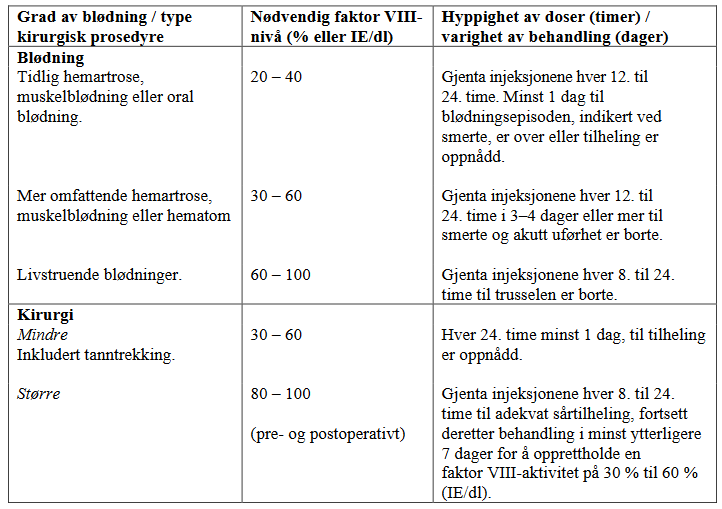 | Grad av blødning / type kirurgisk prosedyre | Nødvendig faktor VIII-nivå (% eller IE/dl) | Hyppighet av doser (timer) / varighet av behandling (dager) |
|---|---|---|
| **Blødning** | | |
| Tidlig hemartrose, muskelblødning eller oral blødning. | 20 – 40 | Gjenta injeksjonene hver 12. til 24. time. Minst 1 dag til blødningsepisoden, indikert ved smerte, er over eller tilheling er oppnådd. |
| Mer omfattende hemartrose, muskelblødning eller hematom | 30 – 60 | Gjenta injeksjonene hver 12. til 24. time i 3–4 dager eller mer til smerte og akutt uførhet er borte. |
| Livstruende blødninger. | 60 – 100 | Gjenta injeksjonene hver 8. til 24. time til trusselen er borte. |
| **Kirurgi** | | |
| *Mindre* Inkludert tanntrekking. | 30 – 60 | Hver 24. time minst 1 dag, til tilheling er oppnådd. |
| *Større* | 80 – 100 (pre- og postoperativt) | Gjenta injeksjonene hver 8. til 24. time til adekvat sårtilheling, fortsett deretter behandling i minst ytterligere 7 dager for å opprettholde en faktor VIII-aktivitet på 30 % til 60 % (IE/dl). |